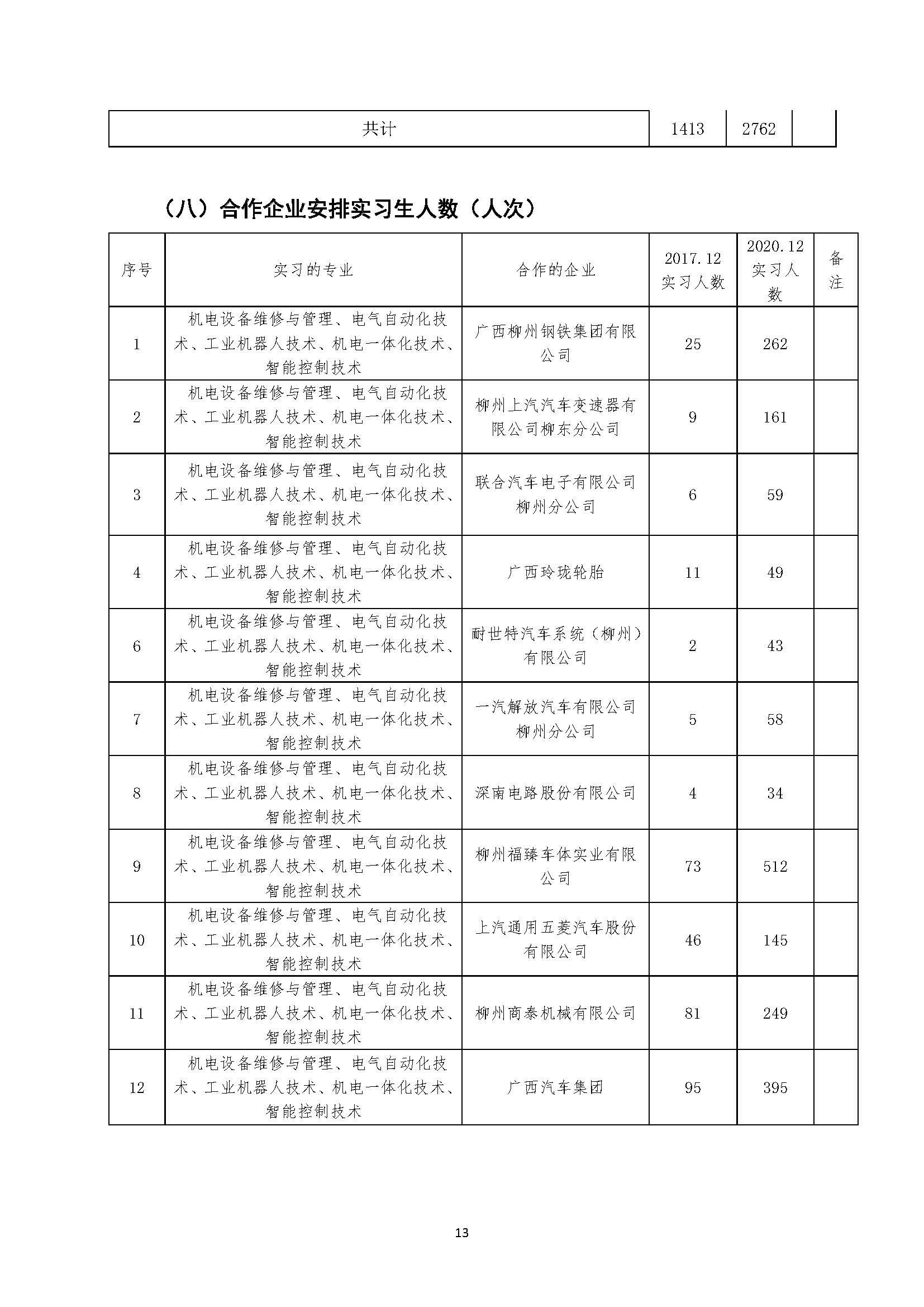 | 共计 | 1413 | 2762 | |
|---|---|---|---|

（八）合作企业安排实习生人数（人次）

| 序号 | 实习的专业 | 合作的企业 | 2017.12 实习人数 | 2020.12 实习人数 | 备注 |
|---|---|---|---|---|---|
| 1 | 机电设备维修与管理、电气自动化技术、工业机器人技术、机电一体化技术、智能控制技术 | 广西柳州钢铁集团有限公司 | 25 | 262 | |
| 2 | 机电设备维修与管理、电气自动化技术、工业机器人技术、机电一体化技术、智能控制技术 | 柳州上汽汽车变速器有限公司柳东分公司 | 9 | 161 | |
| 3 | 机电设备维修与管理、电气自动化技术、工业机器人技术、机电一体化技术、智能控制技术 | 联合汽车电子有限公司柳州分公司 | 6 | 59 | |
| 4 | 机电设备维修与管理、电气自动化技术、工业机器人技术、机电一体化技术、智能控制技术 | 广西玲珑轮胎 | 11 | 49 | |
| 6 | 机电设备维修与管理、电气自动化技术、工业机器人技术、机电一体化技术、智能控制技术 | 耐世特汽车系统（柳州）有限公司 | 2 | 43 | |
| 7 | 机电设备维修与管理、电气自动化技术、工业机器人技术、机电一体化技术、智能控制技术 | 一汽解放汽车有限公司柳州分公司 | 5 | 58 | |
| 8 | 机电设备维修与管理、电气自动化技术、工业机器人技术、机电一体化技术、智能控制技术 | 深南电路股份有限公司 | 4 | 34 | |
| 9 | 机电设备维修与管理、电气自动化技术、工业机器人技术、机电一体化技术、智能控制技术 | 柳州福臻车体实业有限公司 | 73 | 512 | |
| 10 | 机电设备维修与管理、电气自动化技术、工业机器人技术、机电一体化技术、智能控制技术 | 上汽通用五菱汽车股份有限公司 | 46 | 145 | |
| 11 | 机电设备维修与管理、电气自动化技术、工业机器人技术、机电一体化技术、智能控制技术 | 柳州商泰机械有限公司 | 81 | 249 | |
| 12 | 机电设备维修与管理、电气自动化技术、工业机器人技术、机电一体化技术、智能控制技术 | 广西汽车集团 | 95 | 395 | |

13